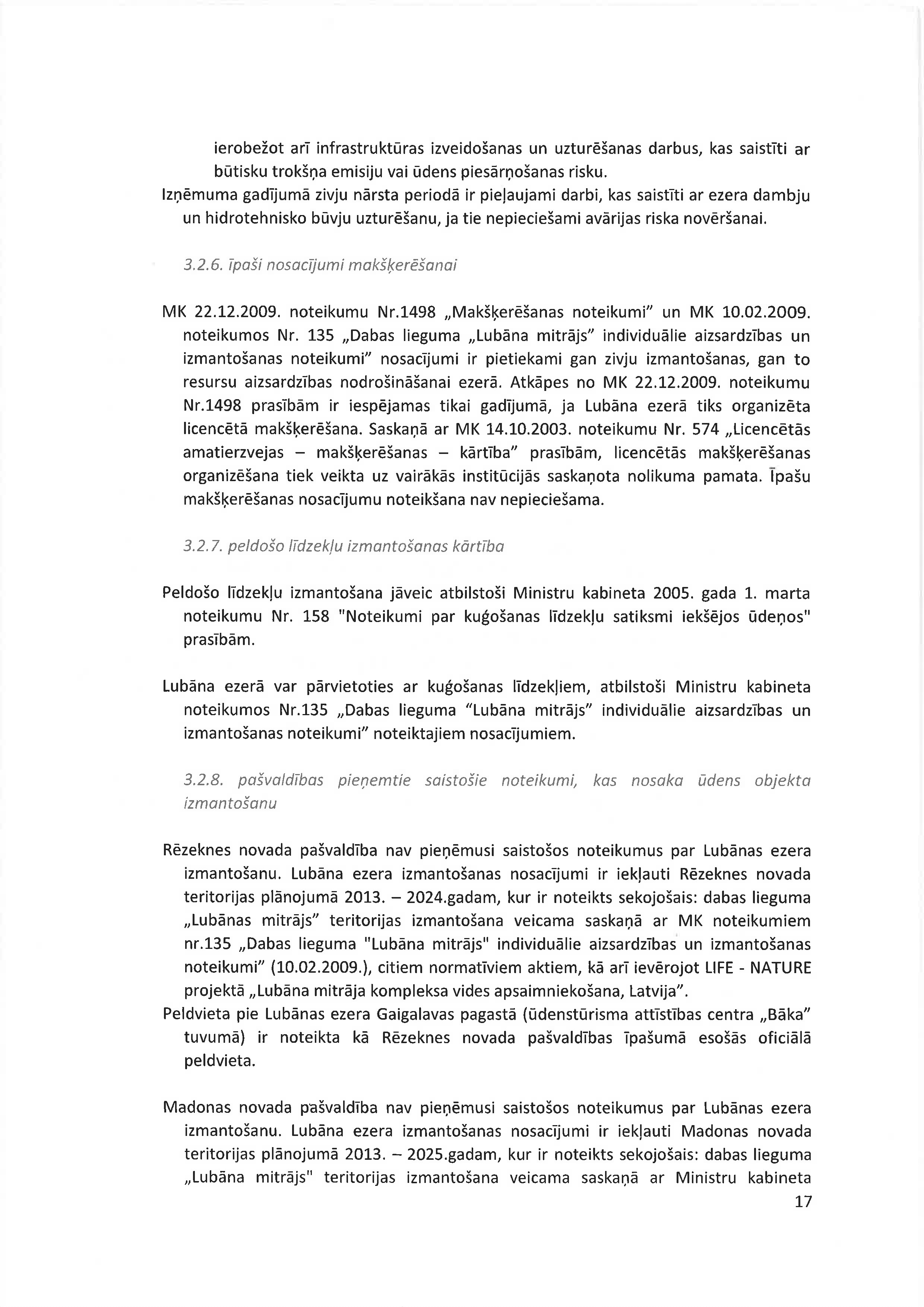 ierobežot arī infrastruktūras izveidošanas un uzturēšanas darbus, kas saistīti ar būtisku trokšņa emisiju vai ūdens piesārņošanas risku.
Izņēmuma gadījumā zivju nārsta periodā ir pieļaujami darbi, kas saistīti ar ezera dambju un hidrotehnisko būvju uzturēšanu, ja tie nepieciešami avārijas riska novēršanai.

3.2.6. īpaši nosacījumi makšķerēšanai

MK 22.12.2009. noteikumu Nr.1498 „Makšķerēšanas noteikumi" un MK 10.02.2009. noteikumos Nr. 135 „Dabas lieguma „Lubāna mitrājs" individuālie aizsardzības un izmantošanas noteikumi" nosacījumi ir pietiekami gan zivju izmantošanas, gan to resursu aizsardzības nodrošināšanai ezerā. Atkāpes no MK 22.12.2009. noteikumu Nr.1498 prasībām ir iespējamas tikai gadījumā, ja Lubāna ezerā tiks organizēta licencētā makšķerēšana. Saskaņā ar MK 14.10.2003. noteikumu Nr. 574 „Licencētās amatierzvejas – makšķerēšanas – kārtība" prasībām, licencētās makšķerēšanas organizēšana tiek veikta uz vairākās institūcijās saskaņota nolikuma pamata. Īpašu makšķerēšanas nosacījumu noteikšana nav nepieciešama.

3.2.7. peldošo līdzekļu izmantošanas kārtība

Peldošo līdzekļu izmantošana jāveic atbilstoši Ministru kabineta 2005. gada 1. marta noteikumu Nr. 158 "Noteikumi par kuģošanas līdzekļu satiksmi iekšējos ūdeņos" prasībām.

Lubāna ezerā var pārvietoties ar kuģošanas līdzekļiem, atbilstoši Ministru kabineta noteikumos Nr.135 „Dabas lieguma "Lubāna mitrājs" individuālie aizsardzības un izmantošanas noteikumi" noteiktajiem nosacījumiem.

3.2.8. pašvaldības pieņemtie saistošie noteikumi, kas nosaka ūdens objekta izmantošanu

Rēzeknes novada pašvaldība nav pieņēmusi saistošos noteikumus par Lubānas ezera izmantošanu. Lubāna ezera izmantošanas nosacījumi ir iekļauti Rēzeknes novada teritorijas plānojumā 2013. – 2024.gadam, kur ir noteikts sekojošais: dabas lieguma „Lubānas mitrājs" teritorijas izmantošana veicama saskaņā ar MK noteikumiem nr.135 „Dabas lieguma "Lubāna mitrājs" individuālie aizsardzības un izmantošanas noteikumi" (10.02.2009.), citiem normatīviem aktiem, kā arī ievērojot LIFE - NATURE projektā „Lubāna mitrāja kompleksa vides apsaimniekošana, Latvija".
Peldvieta pie Lubānas ezera Gaigalavas pagastā (ūdenstūrisma attīstības centra „Bāka" tuvumā) ir noteikta kā Rēzeknes novada pašvaldības īpašumā esošās oficiālā peldvieta.

Madonas novada pašvaldība nav pieņēmusi saistošos noteikumus par Lubānas ezera izmantošanu. Lubāna ezera izmantošanas nosacījumi ir iekļauti Madonas novada teritorijas plānojumā 2013. – 2025.gadam, kur ir noteikts sekojošais: dabas lieguma „Lubāna mitrājs" teritorijas izmantošana veicama saskaņā ar Ministru kabineta

17